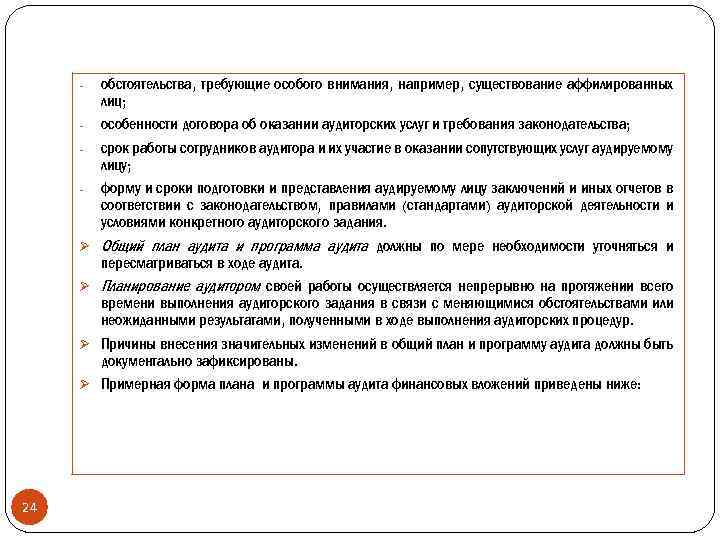 - обстоятельства, требующие особого внимания, например, существование аффилированных лиц;

- особенности договора об оказании аудиторских услуг и требования законодательства;

- срок работы сотрудников аудитора и их участие в оказании сопутствующих услуг аудируемому лицу;

- форму и сроки подготовки и представления аудируемому лицу заключений и иных отчетов в соответствии с законодательством, правилами (стандартами) аудиторской деятельности и условиями конкретного аудиторского задания.

➢ Общий план аудита и программа аудита должны по мере необходимости уточняться и пересматриваться в ходе аудита.

➢ Планирование аудитором своей работы осуществляется непрерывно на протяжении всего времени выполнения аудиторского задания в связи с меняющимися обстоятельствами или неожиданными результатами, полученными в ходе выполнения аудиторских процедур.

➢ Причины внесения значительных изменений в общий план и программу аудита должны быть документально зафиксированы.

➢ Примерная форма плана и программы аудита финансовых вложений приведены ниже:

24